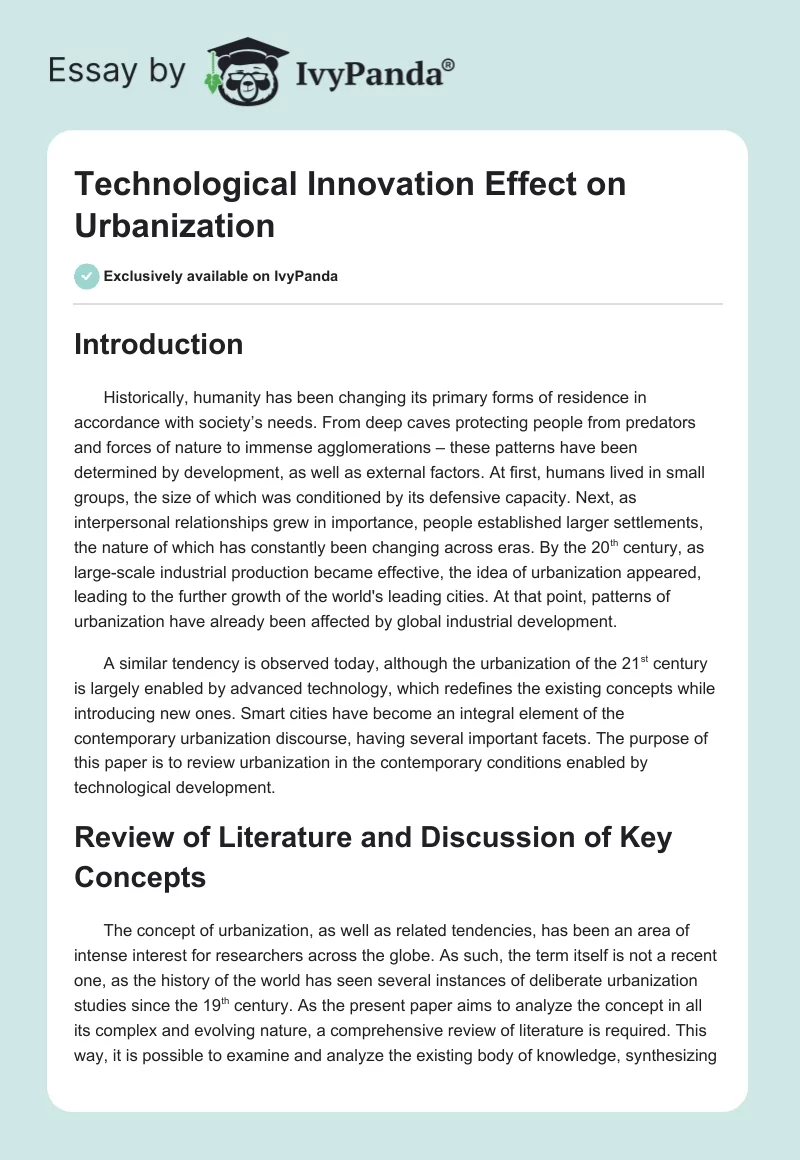 Essay by IvyPanda®

Technological Innovation Effect on Urbanization

Exclusively available on IvyPanda

Introduction

Historically, humanity has been changing its primary forms of residence in accordance with society's needs. From deep caves protecting people from predators and forces of nature to immense agglomerations – these patterns have been determined by development, as well as external factors. At first, humans lived in small groups, the size of which was conditioned by its defensive capacity. Next, as interpersonal relationships grew in importance, people established larger settlements, the nature of which has constantly been changing across eras. By the 20$^{th}$ century, as large-scale industrial production became effective, the idea of urbanization appeared, leading to the further growth of the world's leading cities. At that point, patterns of urbanization have already been affected by global industrial development.

A similar tendency is observed today, although the urbanization of the 21$^{st}$ century is largely enabled by advanced technology, which redefines the existing concepts while introducing new ones. Smart cities have become an integral element of the contemporary urbanization discourse, having several important facets. The purpose of this paper is to review urbanization in the contemporary conditions enabled by technological development.

Review of Literature and Discussion of Key Concepts

The concept of urbanization, as well as related tendencies, has been an area of intense interest for researchers across the globe. As such, the term itself is not a recent one, as the history of the world has seen several instances of deliberate urbanization studies since the 19$^{th}$ century. As the present paper aims to analyze the concept in all its complex and evolving nature, a comprehensive review of literature is required. This way, it is possible to examine and analyze the existing body of knowledge, synthesizing